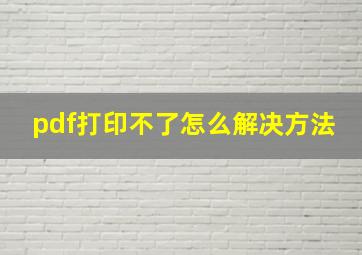 pdf打印不了怎么解决方法